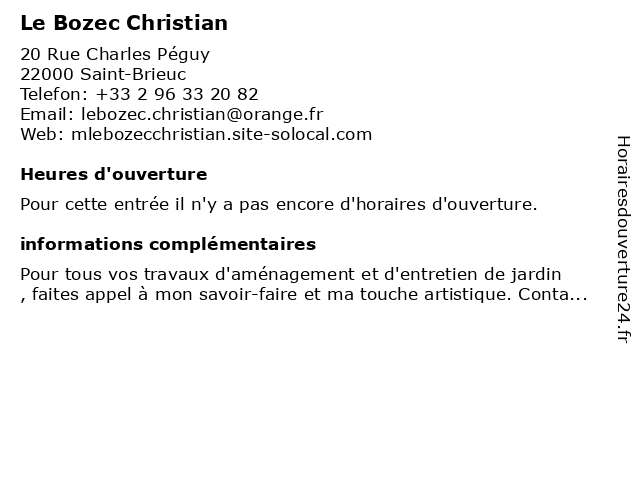 Le Bozec Christian

20 Rue Charles Péguy
22000 Saint-Brieuc
Telefon: +33 2 96 33 20 82
Email: lebozec.christian@orange.fr
Web: mlebozecchristian.site-solocal.com

Heures d'ouverture

Pour cette entrée il n'y a pas encore d'horaires d'ouverture.

informations complémentaires

Pour tous vos travaux d'aménagement et d'entretien de jardin , faites appel à mon savoir-faire et ma touche artistique. Conta...

Horairesdouverture24.fr